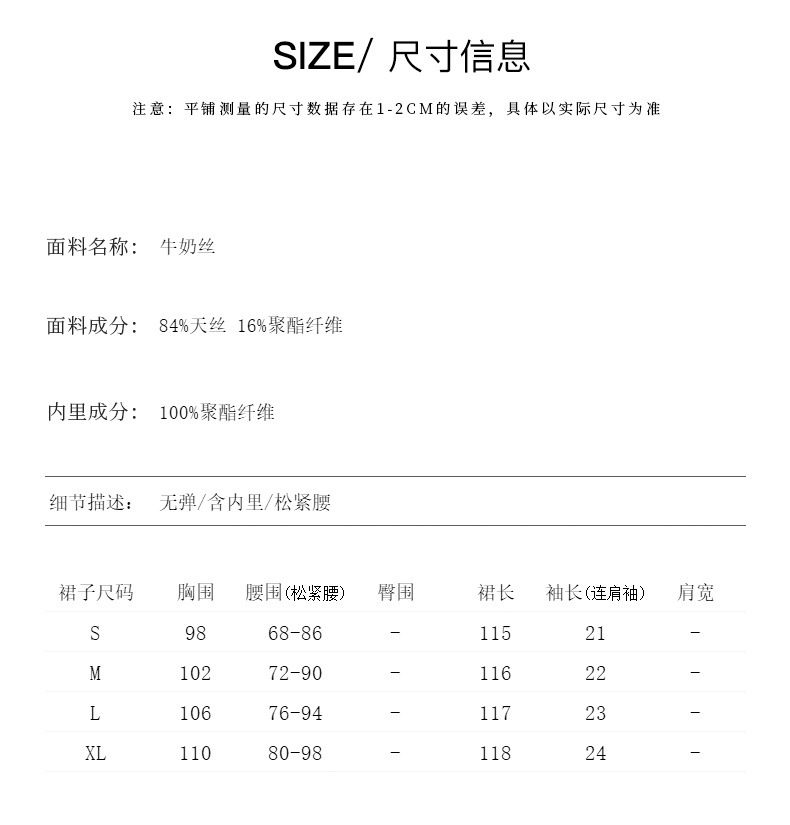 SIZE/ 尺寸信息

注意：平铺测量的尺寸数据存在1-2CM的误差，具体以实际尺寸为准

面料名称：  牛奶丝

面料成分：  84%天丝 16%聚酯纤维

内里成分：  100%聚酯纤维

细节描述：  无弹/含内里/松紧腰

| 裙子尺码 | 胸围 | 腰围(松紧腰) | 臀围 | 裙长 | 袖长(连肩袖) | 肩宽 |
|---|---|---|---|---|---|---|
| S | 98 | 68-86 | - | 115 | 21 | - |
| M | 102 | 72-90 | - | 116 | 22 | - |
| L | 106 | 76-94 | - | 117 | 23 | - |
| XL | 110 | 80-98 | - | 118 | 24 | - |